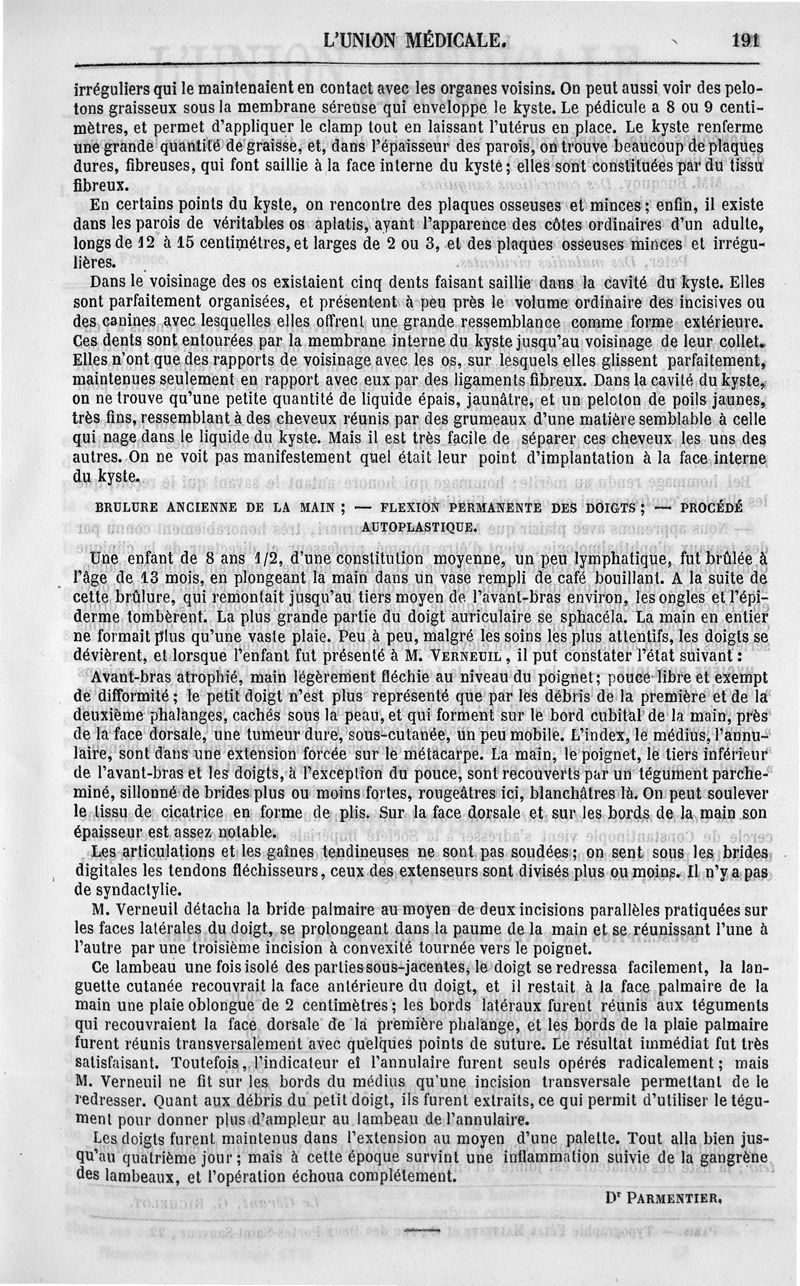 L'UNION MÉDICALE. 191

irréguliers qui le maintenaient en contact avec les organes voisins. On peut aussi voir des pelotons graisseux sous la membrane séreuse qui enveloppe le kyste. Le pédicule a 8 ou 9 centimètres, et permet d'appliquer le clamp tout en laissant l'utérus en place. Le kyste renferme une grande quantité de graisse, et, dans l'épaisseur des parois, on trouve beaucoup de plaques dures, fibreuses, qui font saillie à la face interne du kyste; elles sont constituées par du tissu fibreux.

En certains points du kyste, on rencontre des plaques osseuses et minces; enfin, il existe dans les parois de véritables os aplatis, ayant l'apparence des côtes ordinaires d'un adulte, longs de 12 à 15 centimètres, et larges de 2 ou 3, et des plaques osseuses minces et irrégulières.

Dans le voisinage des os existaient cinq dents faisant saillie dans la cavité du kyste. Elles sont parfaitement organisées, et présentent à peu près le volume ordinaire des incisives ou des canines avec lesquelles elles offrent une grande ressemblance comme forme extérieure. Ces dents sont entourées par la membrane interne du kyste jusqu'au voisinage de leur collet. Elles n'ont que des rapports de voisinage avec les os, sur lesquels elles glissent parfaitement, maintenues seulement en rapport avec eux par des ligaments fibreux. Dans la cavité du kyste, on ne trouve qu'une petite quantité de liquide épais, jaunâtre, et un peloton de poils jaunes, très fins, ressemblant à des cheveux réunis par des grumeaux d'une matière semblable à celle qui nage dans le liquide du kyste. Mais il est très facile de séparer ces cheveux les uns des autres. On ne voit pas manifestement quel était leur point d'implantation à la face interne du kyste.

BRULURE ANCIENNE DE LA MAIN ; — FLEXION PERMANENTE DES DOIGTS ; — PROCÉDÉ AUTOPLASTIQUE.

Une enfant de 8 ans 1/2, d'une constitution moyenne, un peu lymphatique, fut brûlée à l'âge de 13 mois, en plongeant la main dans un vase rempli de café bouillant. A la suite de cette brûlure, qui remontait jusqu'au tiers moyen de l'avant-bras environ, les ongles et l'épiderme tombèrent. La plus grande partie du doigt auriculaire se sphacéla. La main en entier ne formait plus qu'une vaste plaie. Peu à peu, malgré les soins les plus attentifs, les doigts se dévièrent, et lorsque l'enfant fut présenté à M. VERNEUIL, il put constater l'état suivant :

Avant-bras atrophié, main légèrement fléchie au niveau du poignet; pouce libre et exempt de difformité; le petit doigt n'est plus représenté que par les débris de la première et de la deuxième phalanges, cachés sous la peau, et qui forment sur le bord cubital de la main, près de la face dorsale, une tumeur dure, sous-cutanée, un peu mobile. L'index, le médius, l'annulaire, sont dans une extension forcée sur le métacarpe. La main, le poignet, le tiers inférieur de l'avant-bras et les doigts, à l'exception du pouce, sont recouverts par un tégument parcheminé, sillonné de brides plus ou moins fortes, rougeâtres ici, blanchâtres là. On peut soulever le tissu de cicatrice en forme de plis. Sur la face dorsale et sur les bords de la main son épaisseur est assez notable.

Les articulations et les gaînes tendineuses ne sont pas soudées; on sent sous les brides digitales les tendons fléchisseurs, ceux des extenseurs sont divisés plus ou moins. Il n'y a pas de syndactylie.

M. Verneuil détacha la bride palmaire au moyen de deux incisions parallèles pratiquées sur les faces latérales du doigt, se prolongeant dans la paume de la main et se réunissant l'une à l'autre par une troisième incision à convexité tournée vers le poignet.

Ce lambeau une fois isolé des parties sous-jacentes, le doigt se redressa facilement, la languette cutanée recouvrait la face antérieure du doigt, et il restait à la face palmaire de la main une plaie oblongue de 2 centimètres; les bords latéraux furent réunis aux téguments qui recouvraient la face dorsale de la première phalange, et les bords de la plaie palmaire furent réunis transversalement avec quelques points de suture. Le résultat immédiat fut très satisfaisant. Toutefois, l'indicateur et l'annulaire furent seuls opérés radicalement; mais M. Verneuil ne fit sur les bords du médius qu'une incision transversale permettant de le redresser. Quant aux débris du petit doigt, ils furent extraits, ce qui permit d'utiliser le tégument pour donner plus d'ampleur au lambeau de l'annulaire.

Les doigts furent maintenus dans l'extension au moyen d'une palette. Tout alla bien jusqu'au quatrième jour; mais à cette époque survint une inflammation suivie de la gangrène des lambeaux, et l'opération échoua complétement.

Dr PARMENTIER.